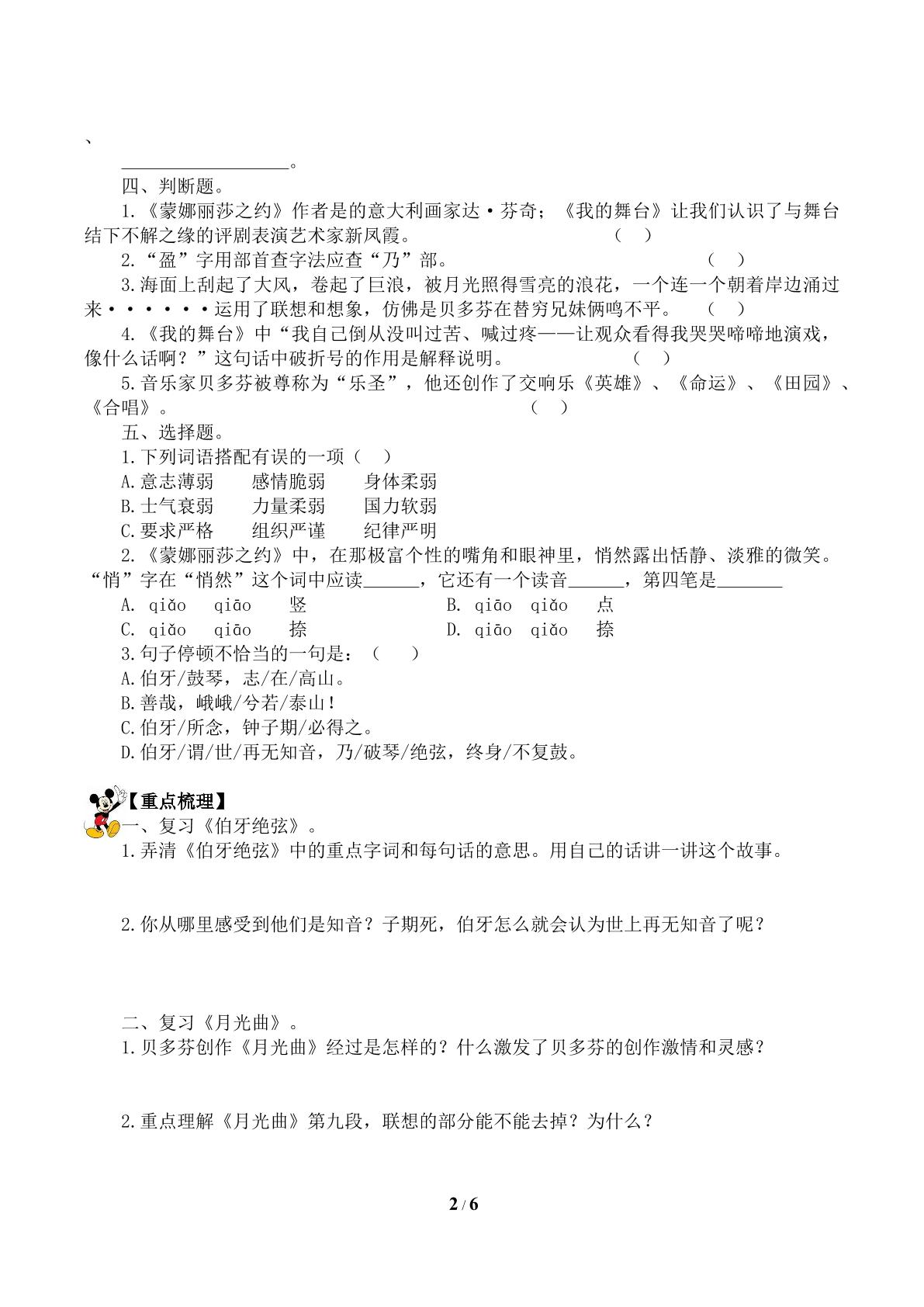 、

____。

四、判断题。

1.《蒙娜丽莎之约》作者是的意大利画家达·芬奇；《我的舞台》让我们认识了与舞台结下不解之缘的评剧表演艺术家新凤霞。 （ ）

2.“盈”字用部首查字法应查“乃”部。 （ ）

3.海面上刮起了大风，卷起了巨浪，被月光照得雪亮的浪花，一个连一个朝着岸边涌过来······运用了联想和想象，仿佛是贝多芬在替穷兄妹俩鸣不平。 （ ）

4.《我的舞台》中“我自己倒从没叫过苦、喊过疼——让观众看得我哭哭啼啼地演戏，像什么话啊？”这句话中破折号的作用是解释说明。 （ ）

5.音乐家贝多芬被尊称为“乐圣”，他还创作了交响乐《英雄》、《命运》、《田园》、《合唱》。 （ ）

五、选择题。

1.下列词语搭配有误的一项（ ）

A.意志薄弱 感情脆弱 身体柔弱

B.士气衰弱 力量柔弱 国力软弱

C.要求严格 组织严谨 纪律严明

2.《蒙娜丽莎之约》中，在那极富个性的嘴角和眼神里，悄然露出恬静、淡雅的微笑。“悄”字在“悄然”这个词中应读____，它还有一个读音____，第四笔是____

A. qiǎo qiāo 竖 B. qiāo qiǎo 点

C. qiǎo qiāo 捺 D. qiāo qiǎo 捺

3.句子停顿不恰当的一句是：（ ）

A.伯牙/鼓琴，志/在/高山。

B.善哉，峨峨/兮若/泰山！

C.伯牙/所念，钟子期/必得之。

D.伯牙/谓/世/再无知音，乃/破琴/绝弦，终身/不复鼓。

【重点梳理】

一、复习《伯牙绝弦》。

1.弄清《伯牙绝弦》中的重点字词和每句话的意思。用自己的话讲一讲这个故事。

2.你从哪里感受到他们是知音？子期死，伯牙怎么就会认为世上再无知音了呢？

二、复习《月光曲》。

1.贝多芬创作《月光曲》经过是怎样的？什么激发了贝多芬的创作激情和灵感？

2.重点理解《月光曲》第九段，联想的部分能不能去掉？为什么？

2 / 6